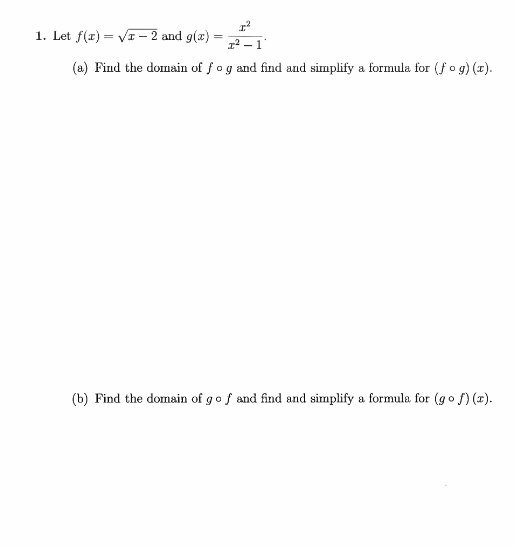 1. Let $f(x) = \sqrt{x-2}$ and $g(x) = \frac{x^2}{x^2-1}$.

(a) Find the domain of $f \circ g$ and find and simplify a formula for $(f \circ g)(x)$.

(b) Find the domain of $g \circ f$ and find and simplify a formula for $(g \circ f)(x)$.